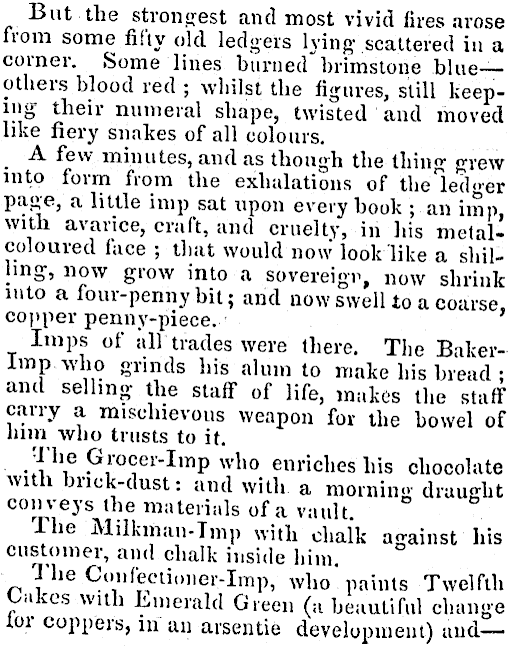 But the strongest and most vivid fires arose from some fifty old ledgers lying scattered in a corner. Some lines burned brimstone blue—others blood red; whilst the figures, still keeping their numeral shape, twisted and moved like fiery snakes of all colours.

A few minutes, and as though the thing grew into form from the exhalations of the ledger page, a little imp sat upon every book; an imp, with avarice, craft, and cruelty, in his metal-coloured face; that would now look like a shilling, now grow into a sovereign, now shrink into a four-penny bit; and now swell to a coarse, copper penny-piece.

Imps of all trades were there. The Baker-Imp who grinds his alum to make his bread; and selling the staff of life, makes the staff carry a mischievous weapon for the bowel of him who trusts to it.

The Grocer-Imp who enriches his chocolate with brick-dust: and with a morning draught conveys the materials of a vault.

The Milkman-Imp with chalk against his customer, and chalk inside him.

The Confectioner-Imp, who paints Twelfth Cakes with Emerald Green (a beautiful change for coppers, in an arsentie development) and—